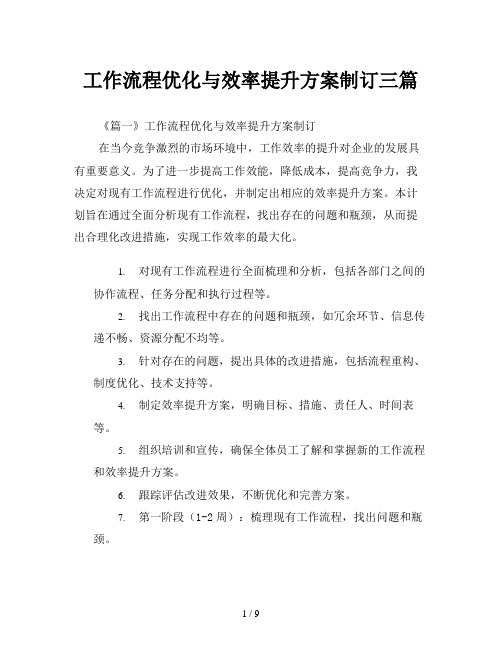 工作流程优化与效率提升方案制订三篇

《篇一》工作流程优化与效率提升方案制订

在当今竞争激烈的市场环境中，工作效率的提升对企业的发展具有重要意义。为了进一步提高工作效能，降低成本，提高竞争力，我决定对现有工作流程进行优化，并制定出相应的效率提升方案。本计划旨在通过全面分析现有工作流程，找出存在的问题和瓶颈，从而提出合理化改进措施，实现工作效率的最大化。

1. 对现有工作流程进行全面梳理和分析，包括各部门之间的协作流程、任务分配和执行过程等。

2. 找出工作流程中存在的问题和瓶颈，如冗余环节、信息传递不畅、资源分配不均等。

3. 针对存在的问题，提出具体的改进措施，包括流程重构、制度优化、技术支持等。

4. 制定效率提升方案，明确目标、措施、责任人、时间表等。

5. 组织培训和宣传，确保全体员工了解和掌握新的工作流程和效率提升方案。

6. 跟踪评估改进效果，不断优化和完善方案。

7. 第一阶段（1-2 周）：梳理现有工作流程，找出问题和瓶颈。

1 / 9